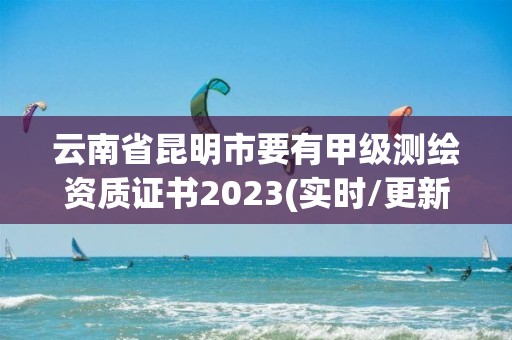 云南省昆明市要有甲级测绘资质证书2023(实时/更新